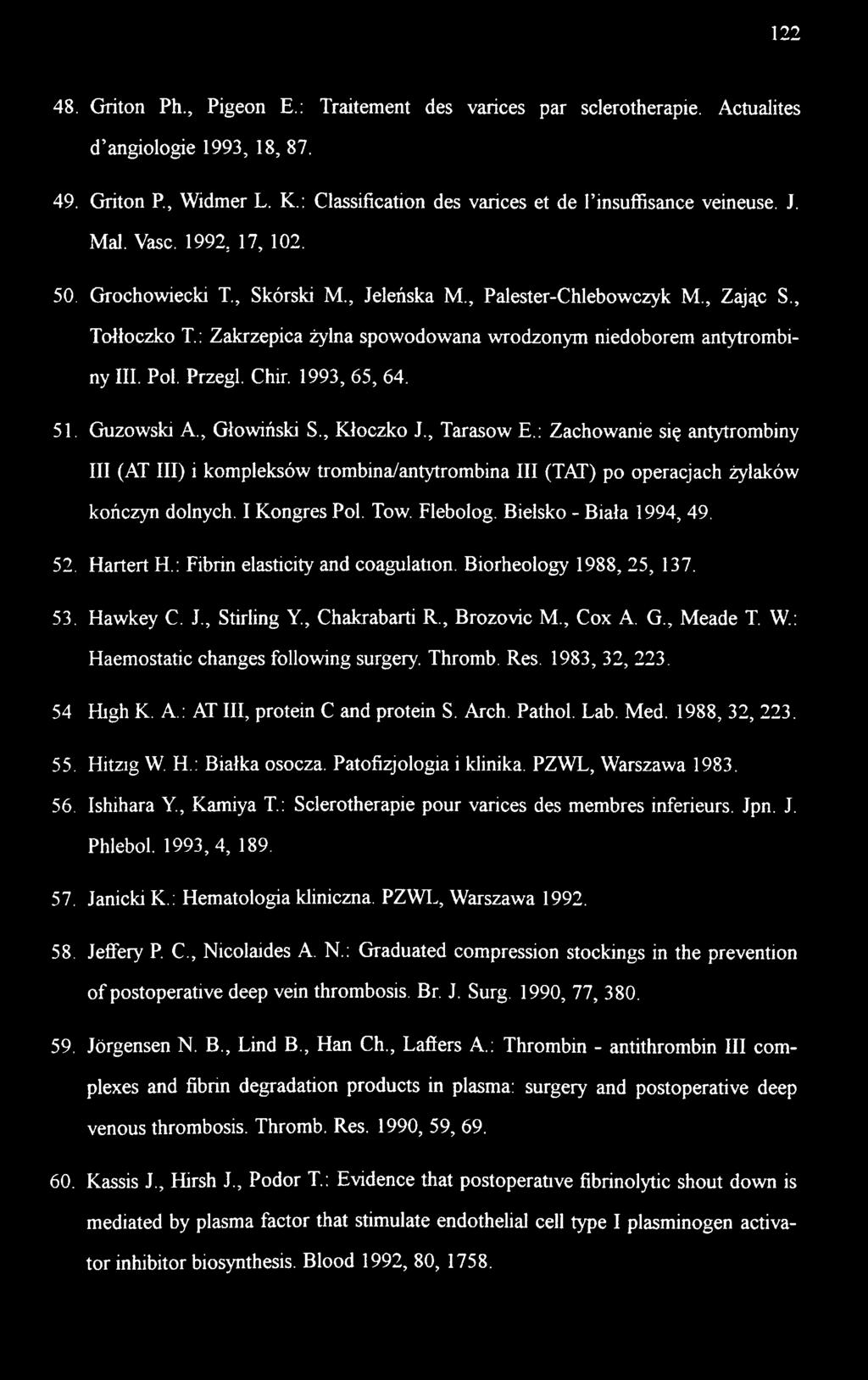 122

48. Griton Ph., Pigeon E.: Traitement des varices par sclerotherapie. Actualites d'angiologie 1993, 18, 87.

49. Griton P., Widmer L. K.: Classification des varices et de l'insuffisance veineuse. J. Mal. Vasc. 1992, 17, 102.

50. Grochowiecki T., Skórski M., Jeleńska M., Palester-Chlebowczyk M., Zając S., Tołłoczko T.: Zakrzepica żylna spowodowana wrodzonym niedoborem antytrombiny III. Pol. Przegl. Chir. 1993, 65, 64.

51. Guzowski A., Głowiński S., Kłoczko J., Tarasow E.: Zachowanie się antytrombiny III (AT III) i kompleksów trombina/antytrombina III (TAT) po operacjach żylaków kończyn dolnych. I Kongres Pol. Tow. Flebolog. Bielsko - Biała 1994, 49.

52. Hartert H.: Fibrin elasticity and coagulation. Biorheology 1988, 25, 137.

53. Hawkey C. J., Stirling Y., Chakrabarti R., Brozovic M., Cox A. G., Meade T. W.: Haemostatic changes following surgery. Thromb. Res. 1983, 32, 223.

54 High K. A.: AT III, protein C and protein S. Arch. Pathol. Lab. Med. 1988, 32, 223.

55. Hitzig W. H.: Białka osocza. Patofizjologia i klinika. PZWL, Warszawa 1983.

56. Ishihara Y., Kamiya T.: Sclerotherapie pour varices des membres inferieurs. Jpn. J. Phlebol. 1993, 4, 189.

57. Janicki K.: Hematologia kliniczna. PZWL, Warszawa 1992.

58. Jeffery P. C., Nicolaides A. N.: Graduated compression stockings in the prevention of postoperative deep vein thrombosis. Br. J. Surg. 1990, 77, 380.

59. Jörgensen N. B., Lind B., Han Ch., Laffers A.: Thrombin - antithrombin III complexes and fibrin degradation products in plasma: surgery and postoperative deep venous thrombosis. Thromb. Res. 1990, 59, 69.

60. Kassis J., Hirsh J., Podor T.: Evidence that postoperative fibrinolytic shout down is mediated by plasma factor that stimulate endothelial cell type I plasminogen activator inhibitor biosynthesis. Blood 1992, 80, 1758.